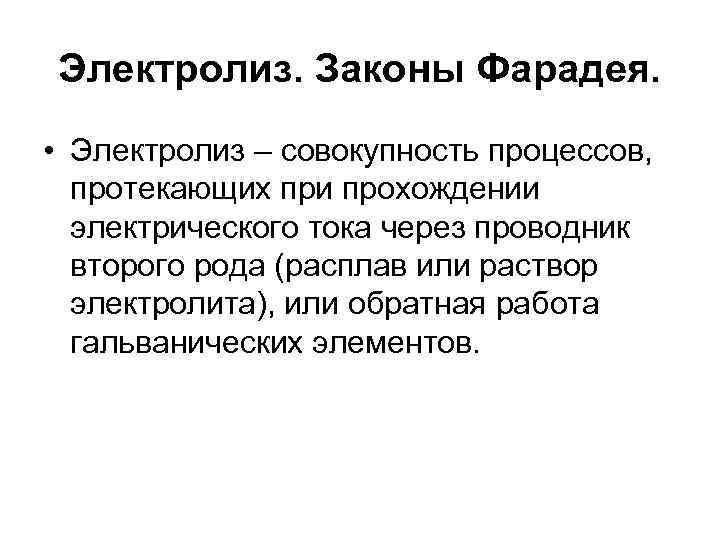 Электролиз. Законы Фарадея.

• Электролиз – совокупность процессов, протекающих при прохождении электрического тока через проводник второго рода (расплав или раствор электролита), или обратная работа гальванических элементов.